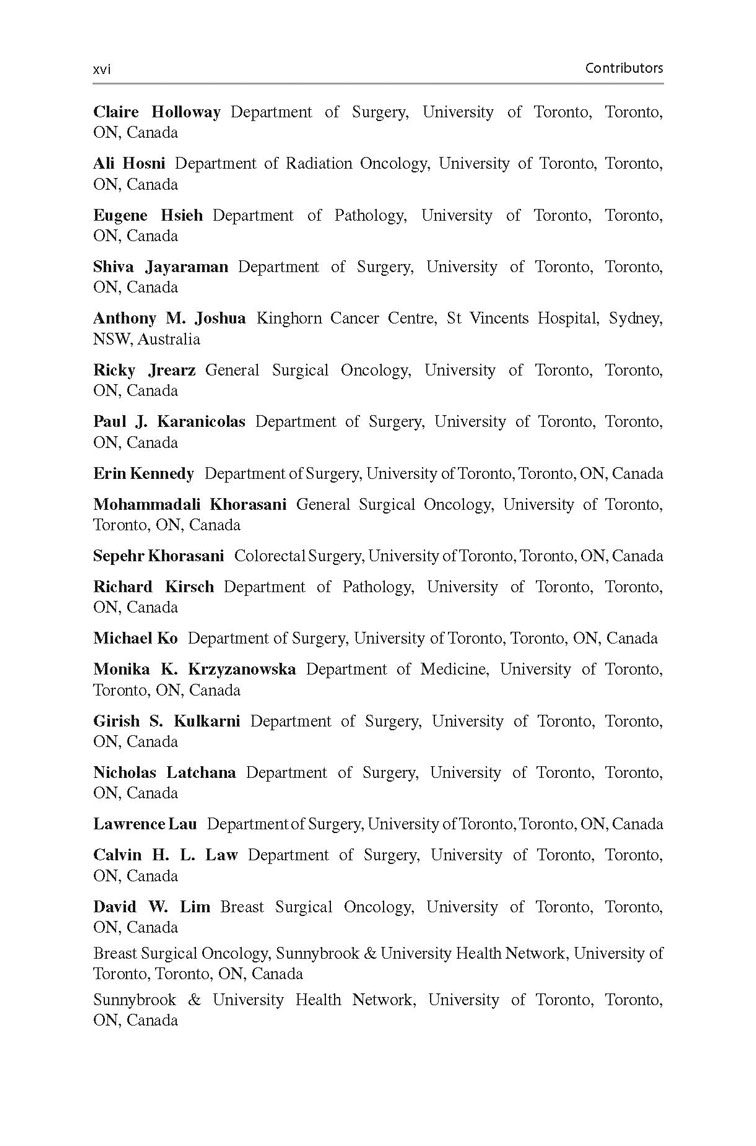 xvi Contributors

Claire Holloway Department of Surgery, University of Toronto, Toronto, ON, Canada

Ali Hosni Department of Radiation Oncology, University of Toronto, Toronto, ON, Canada

Eugene Hsieh Department of Pathology, University of Toronto, Toronto, ON, Canada

Shiva Jayaraman Department of Surgery, University of Toronto, Toronto, ON, Canada

Anthony M. Joshua Kinghorn Cancer Centre, St Vincents Hospital, Sydney, NSW, Australia

Ricky Jrearz General Surgical Oncology, University of Toronto, Toronto, ON, Canada

Paul J. Karanicolas Department of Surgery, University of Toronto, Toronto, ON, Canada

Erin Kennedy Department of Surgery, University of Toronto, Toronto, ON, Canada

Mohammadali Khorasani General Surgical Oncology, University of Toronto, Toronto, ON, Canada

Sepehr Khorasani Colorectal Surgery, University of Toronto, Toronto, ON, Canada

Richard Kirsch Department of Pathology, University of Toronto, Toronto, ON, Canada

Michael Ko Department of Surgery, University of Toronto, Toronto, ON, Canada

Monika K. Krzyzanowska Department of Medicine, University of Toronto, Toronto, ON, Canada

Girish S. Kulkarni Department of Surgery, University of Toronto, Toronto, ON, Canada

Nicholas Latchana Department of Surgery, University of Toronto, Toronto, ON, Canada

Lawrence Lau Department of Surgery, University of Toronto, Toronto, ON, Canada

Calvin H. L. Law Department of Surgery, University of Toronto, Toronto, ON, Canada

David W. Lim Breast Surgical Oncology, University of Toronto, Toronto, ON, Canada

Breast Surgical Oncology, Sunnybrook & University Health Network, University of Toronto, Toronto, ON, Canada

Sunnybrook & University Health Network, University of Toronto, Toronto, ON, Canada